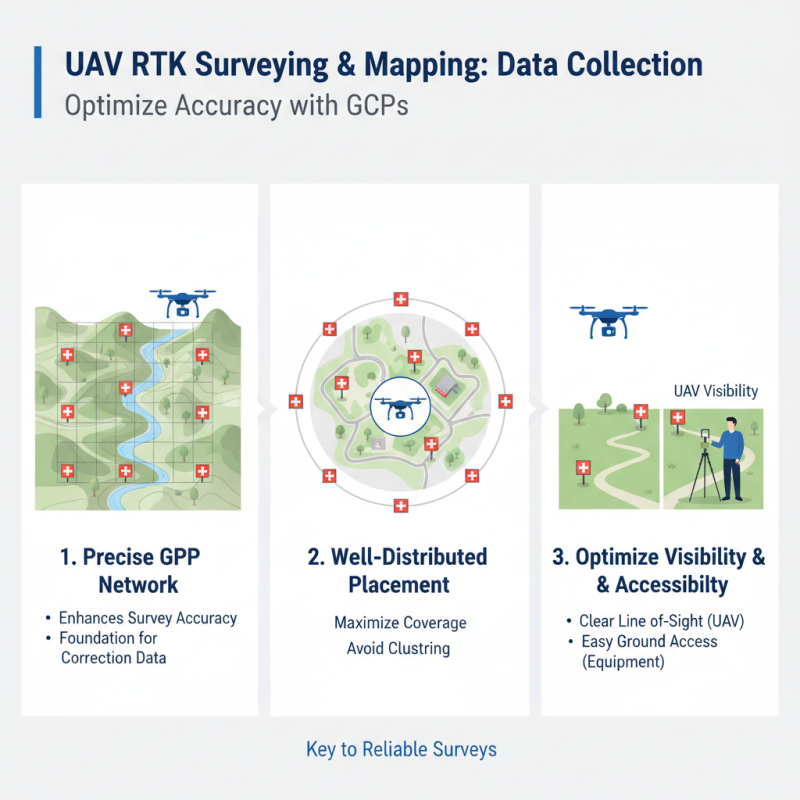 UAV RTK Surveying & Mapping: Data Collection

Optimize Accuracy with GCPs

1. Precise GPP Network

• Enhances Survey Accuracy
• Foundation for Correction Data

2. Well-Distributed Placement

Maximize Coverage
Avoid Clustring

UAV Visibility

3. Optimize Visibility & & Accessibilty

• Clear Line of-Sight (UAV)
• Easy Ground Access (Equipment)

Key to Reliable Surveys